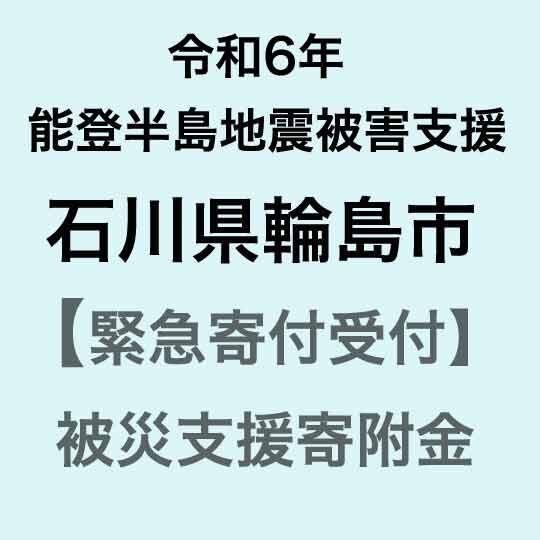 令和6年
能登半島地震被害支援

石川県輪島市

【緊急寄付受付】

被災支援寄附金